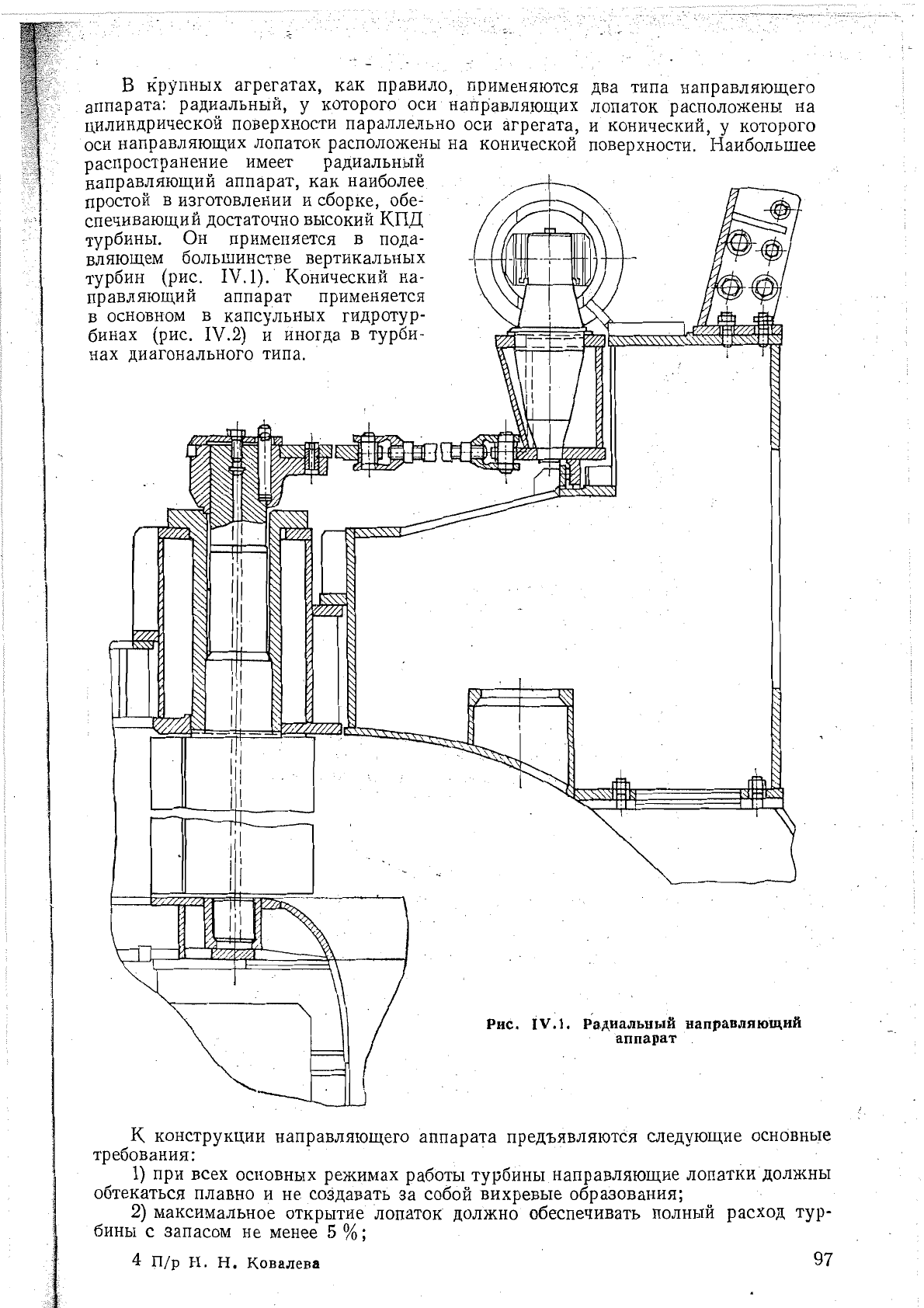 В крупных агрегатах, как правило, применяются два типа направляющего аппарата: радиальный, у которого оси направляющих лопаток расположены на цилиндрической поверхности параллельно оси агрегата, и конический, у которого оси направляющих лопаток расположены на конической поверхности. Наибольшее распространение имеет радиальный направляющий аппарат, как наиболее простой в изготовлении и сборке, обеспечивающий достаточно высокий КПД турбины. Он применяется в подавляющем большинстве вертикальных турбин (рис. IV.1). Конический направляющий аппарат применяется в основном в капсульных гидротурбинах (рис. IV.2) и иногда в турбинах диагонального типа.

Рис. IV.1. Радиальный направляющий аппарат

К конструкции направляющего аппарата предъявляются следующие основные требования:

1) при всех основных режимах работы турбины направляющие лопатки должны обтекаться плавно и не создавать за собой вихревые образования;

2) максимальное открытие лопаток должно обеспечивать полный расход турбины с запасом не менее 5 %;

4 П/р Н. Н. Ковалева

97